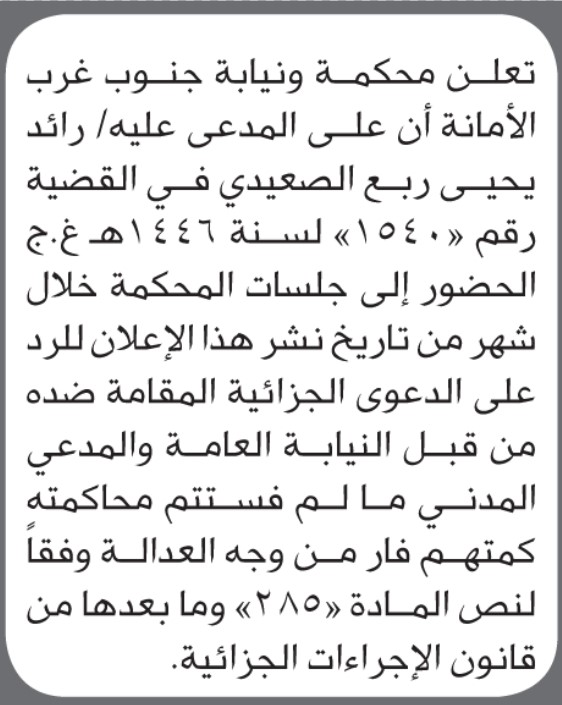 تعلن محكمة ونيابة جنوب غرب الأمانة أن على المدعى عليه/ رائد يحيى ربع الصعيدي في القضية رقم «١٥٤٠» لسنة ١٤٤٦هـ غ.ج الحضور إلى جلسات المحكمة خلال شهر من تاريخ نشر هذا الإعلان للرد على الدعوى الجزائية المقامة ضده من قبل النيابة العامة والمدعي المدني ما لم فستتم محاكمته كمتهم فار من وجه العدالة وفقاً لنص المادة «٢٨٥» وما بعدها من قانون الإجراءات الجزائية.